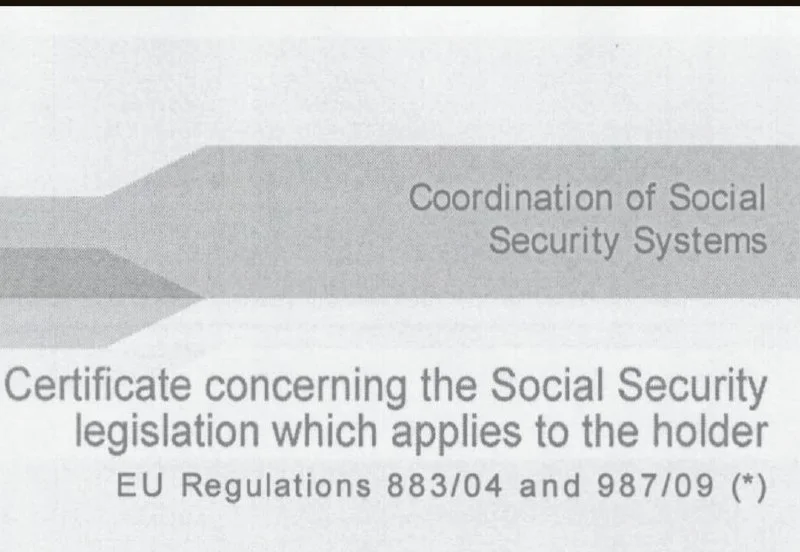 Coordination of Social Security Systems

Certificate concerning the Social Security legislation which applies to the holder

EU Regulations 883/04 and 987/09 (*)